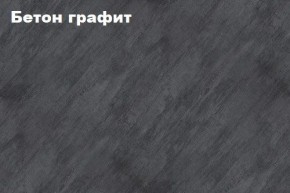 Бетон графит